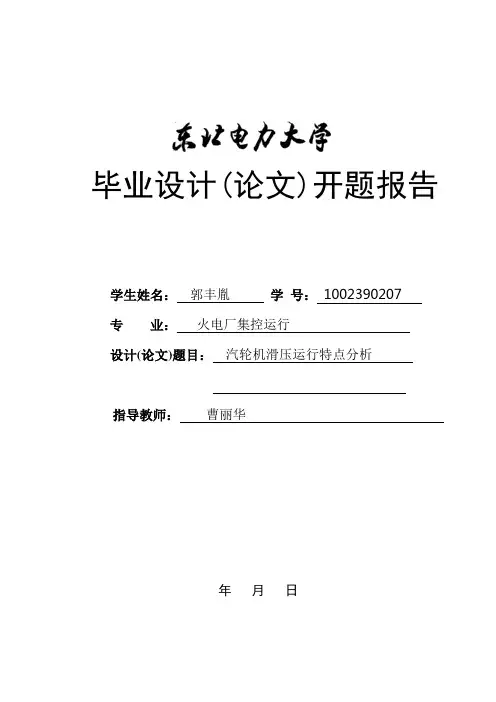 东北电力大学

毕业设计(论文)开题报告

学生姓名： 郭丰胤 学 号： 1002390207

专 业： 火电厂集控运行

设计(论文)题目： 汽轮机滑压运行特点分析

指导教师： 曹丽华

年 月 日